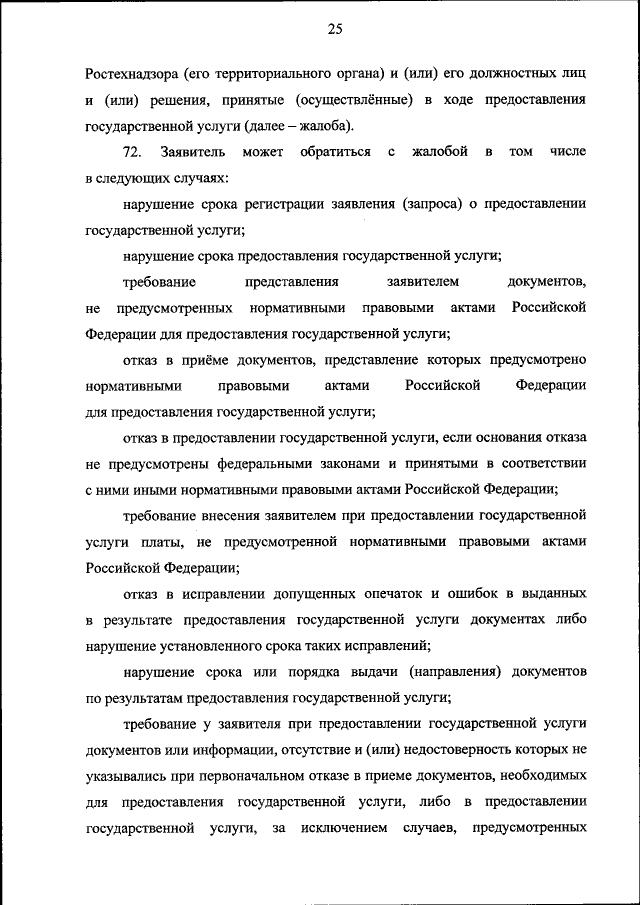 25

Ростехнадзора (его территориального органа) и (или) его должностных лиц и (или) решения, принятые (осуществлённые) в ходе предоставления государственной услуги (далее – жалоба).

72. Заявитель может обратиться с жалобой в том числе в следующих случаях:

нарушение срока регистрации заявления (запроса) о предоставлении государственной услуги;

нарушение срока предоставления государственной услуги;

требование представления заявителем документов, не предусмотренных нормативными правовыми актами Российской Федерации для предоставления государственной услуги;

отказ в приёме документов, представление которых предусмотрено нормативными правовыми актами Российской Федерации для предоставления государственной услуги;

отказ в предоставлении государственной услуги, если основания отказа не предусмотрены федеральными законами и принятыми в соответствии с ними иными нормативными правовыми актами Российской Федерации;

требование внесения заявителем при предоставлении государственной услуги платы, не предусмотренной нормативными правовыми актами Российской Федерации;

отказ в исправлении допущенных опечаток и ошибок в выданных в результате предоставления государственной услуги документах либо нарушение установленного срока таких исправлений;

нарушение срока или порядка выдачи (направления) документов по результатам предоставления государственной услуги;

требование у заявителя при предоставлении государственной услуги документов или информации, отсутствие и (или) недостоверность которых не указывались при первоначальном отказе в приеме документов, необходимых для предоставления государственной услуги, либо в предоставлении государственной услуги, за исключением случаев, предусмотренных